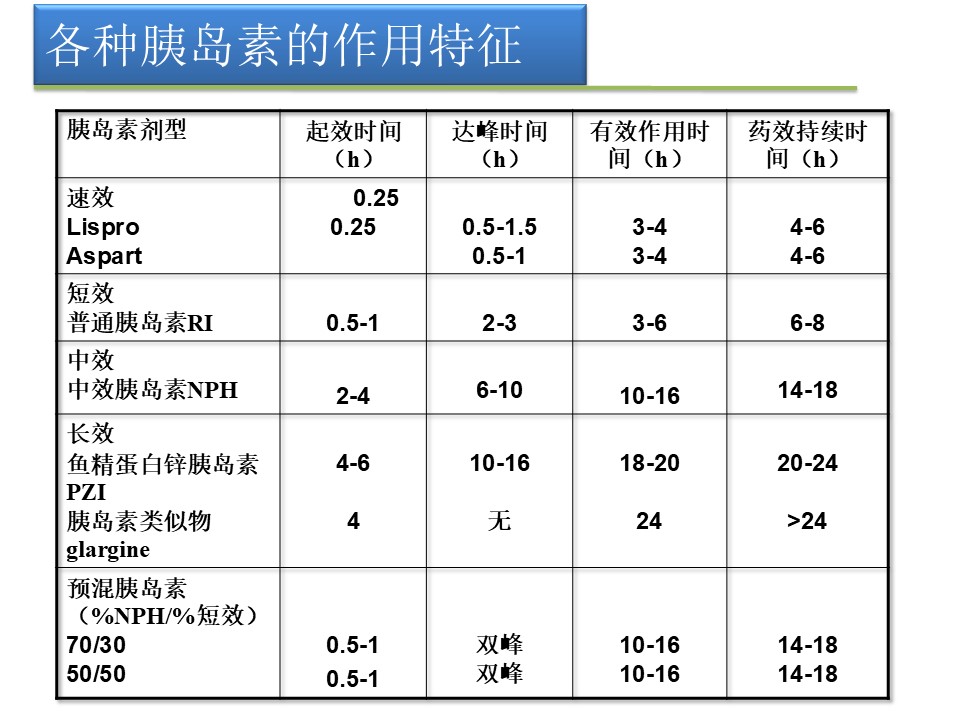 各种胰岛素的作用特征

| 胰岛素剂型 | 起效时间（h） | 达峰时间（h） | 有效作用时间（h） | 药效持续时间（h） |
|---|---|---|---|---|
| 速效 Lispro Aspart | 0.25 0.25 | 0.5-1.5 0.5-1 | 3-4 3-4 | 4-6 4-6 |
| 短效 普通胰岛素RI | 0.5-1 | 2-3 | 3-6 | 6-8 |
| 中效 中效胰岛素NPH | 2-4 | 6-10 | 10-16 | 14-18 |
| 长效 鱼精蛋白锌胰岛素PZI 胰岛素类似物glargine | 4-6 4 | 10-16 无 | 18-20 24 | 20-24 >24 |
| 预混胰岛素（%NPH/%短效） 70/30 50/50 | 0.5-1 0.5-1 | 双峰 双峰 | 10-16 10-16 | 14-18 14-18 |